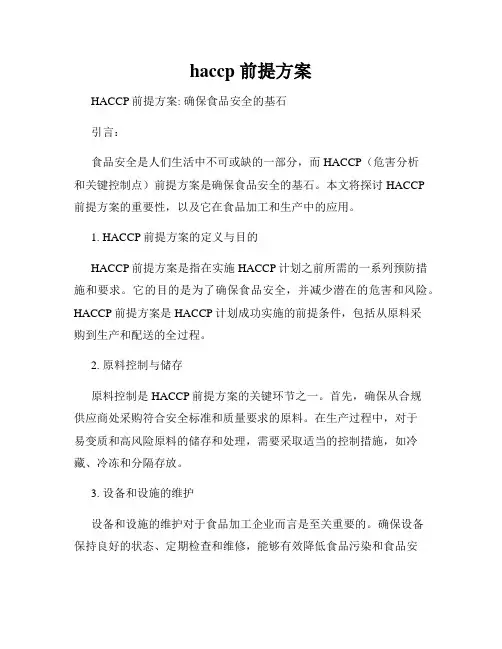 haccp 前提方案

HACCP 前提方案: 确保食品安全的基石

引言:

食品安全是人们生活中不可或缺的一部分，而 HACCP（危害分析和关键控制点）前提方案是确保食品安全的基石。本文将探讨 HACCP 前提方案的重要性，以及它在食品加工和生产中的应用。

1. HACCP 前提方案的定义与目的

HACCP 前提方案是指在实施 HACCP 计划之前所需的一系列预防措施和要求。它的目的是为了确保食品安全，并减少潜在的危害和风险。HACCP 前提方案是 HACCP 计划成功实施的前提条件，包括从原料采购到生产和配送的全过程。

2. 原料控制与储存

原料控制是 HACCP 前提方案的关键环节之一。首先，确保从合规供应商处采购符合安全标准和质量要求的原料。在生产过程中，对于易变质和高风险原料的储存和处理，需要采取适当的控制措施，如冷藏、冷冻和分隔存放。

3. 设备和设施的维护

设备和设施的维护对于食品加工企业而言是至关重要的。确保设备保持良好的状态、定期检查和维修，能够有效降低食品污染和食品安